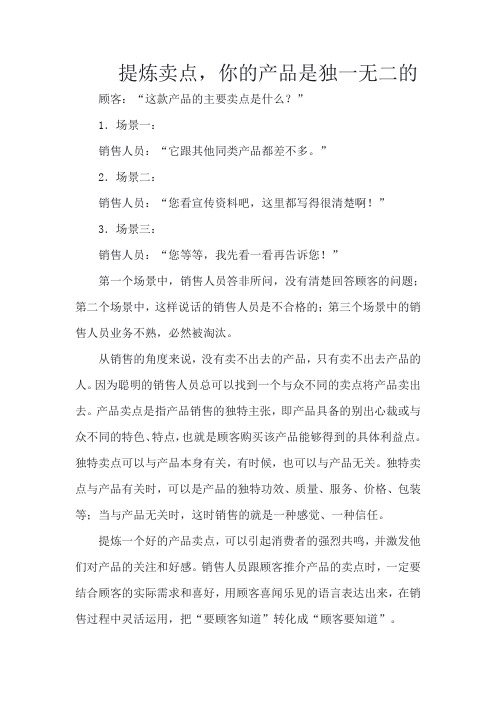 提炼卖点，你的产品是独一无二的

顾客：“这款产品的主要卖点是什么？”

1．场景一：

销售人员：“它跟其他同类产品都差不多。”

2．场景二：

销售人员：“您看宣传资料吧，这里都写得很清楚啊！”

3．场景三：

销售人员：“您等等，我先看一看再告诉您！”

第一个场景中，销售人员答非所问，没有清楚回答顾客的问题；第二个场景中，这样说话的销售人员是不合格的；第三个场景中的销售人员业务不熟，必然被淘汰。

从销售的角度来说，没有卖不出去的产品，只有卖不出去产品的人。因为聪明的销售人员总可以找到一个与众不同的卖点将产品卖出去。产品卖点是指产品销售的独特主张，即产品具备的别出心裁或与众不同的特色、特点，也就是顾客购买该产品能够得到的具体利益点。独特卖点可以与产品本身有关，有时候，也可以与产品无关。独特卖点与产品有关时，可以是产品的独特功效、质量、服务、价格、包装等；当与产品无关时，这时销售的就是一种感觉、一种信任。

提炼一个好的产品卖点，可以引起消费者的强烈共鸣，并激发他们对产品的关注和好感。销售人员跟顾客推介产品的卖点时，一定要结合顾客的实际需求和喜好，用顾客喜闻乐见的语言表达出来，在销售过程中灵活运用，把“要顾客知道”转化成“顾客要知道”。